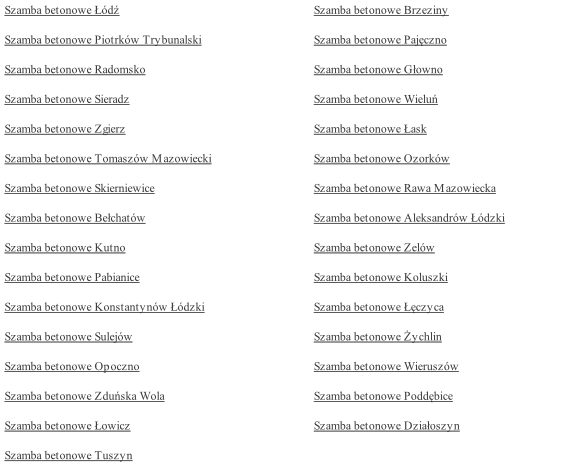 Szamba betonowe Łódź

Szamba betonowe Piotrków Trybunalski

Szamba betonowe Radomsko

Szamba betonowe Sieradz

Szamba betonowe Zgierz

Szamba betonowe Tomaszów Mazowiecki

Szamba betonowe Skierniewice

Szamba betonowe Bełchatów

Szamba betonowe Kutno

Szamba betonowe Pabianice

Szamba betonowe Konstantynów Łódzki

Szamba betonowe Sulejów

Szamba betonowe Opoczno

Szamba betonowe Zduńska Wola

Szamba betonowe Łowicz

Szamba betonowe Tuszyn

Szamba betonowe Brzeziny

Szamba betonowe Pajęczno

Szamba betonowe Głowno

Szamba betonowe Wieluń

Szamba betonowe Łask

Szamba betonowe Ozorków

Szamba betonowe Rawa Mazowiecka

Szamba betonowe Aleksandrów Łódzki

Szamba betonowe Zelów

Szamba betonowe Koluszki

Szamba betonowe Łęczyca

Szamba betonowe Żychlin

Szamba betonowe Wieruszów

Szamba betonowe Poddębice

Szamba betonowe Działoszyn